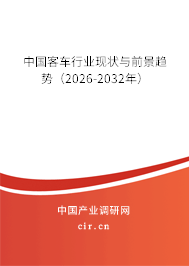 中国客车行业现状与前景趋势（2026-2032年）

中国产业调研网

cir.cn